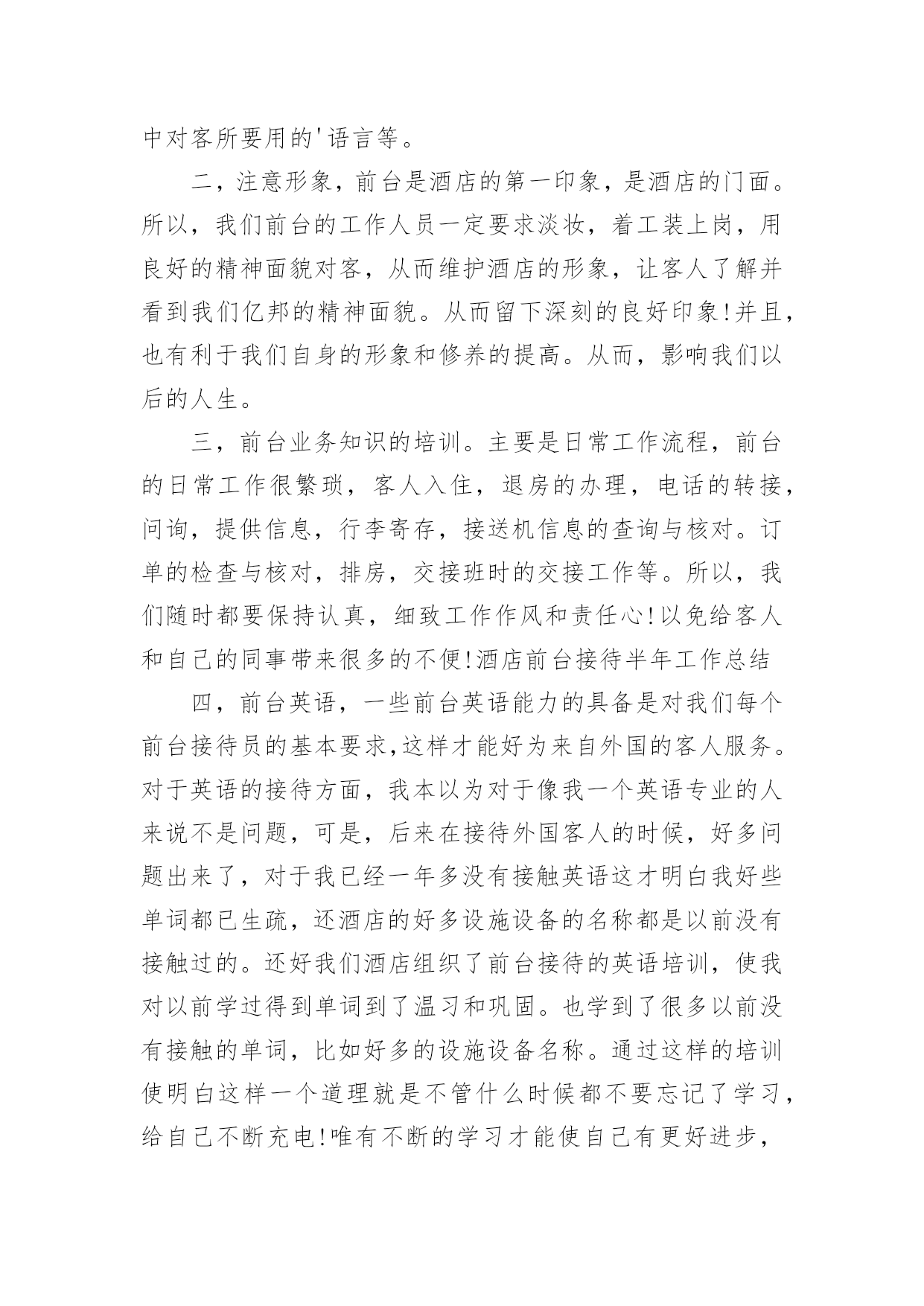 中对客所要用的'语言等。

二，注意形象，前台是酒店的第一印象，是酒店的门面。所以，我们前台的工作人员一定要求淡妆，着工装上岗，用良好的精神面貌对客，从而维护酒店的形象，让客人了解并看到我们亿邦的精神面貌。从而留下深刻的良好印象!并且，也有利于我们自身的形象和修养的提高。从而，影响我们以后的人生。

三，前台业务知识的培训。主要是日常工作流程，前台的日常工作很繁琐，客人入住，退房的办理，电话的转接，问询，提供信息，行李寄存，接送机信息的查询与核对。订单的检查与核对，排房，交接班时的交接工作等。所以，我们随时都要保持认真，细致工作作风和责任心!以免给客人和自己的同事带来很多的不便!酒店前台接待半年工作总结

四，前台英语，一些前台英语能力的具备是对我们每个前台接待员的基本要求,这样才能好为来自外国的客人服务。对于英语的接待方面，我本以为对于像我一个英语专业的人来说不是问题，可是，后来在接待外国客人的时候，好多问题出来了，对于我已经一年多没有接触英语这才明白我好些单词都已生疏，还酒店的好多设施设备的名称都是以前没有接触过的。还好我们酒店组织了前台接待的英语培训，使我对以前学过得到单词到了温习和巩固。也学到了很多以前没有接触的单词，比如好多的设施设备名称。通过这样的培训使明白这样一个道理就是不管什么时候都不要忘记了学习，给自己不断充电!唯有不断的学习才能使自己有更好进步，